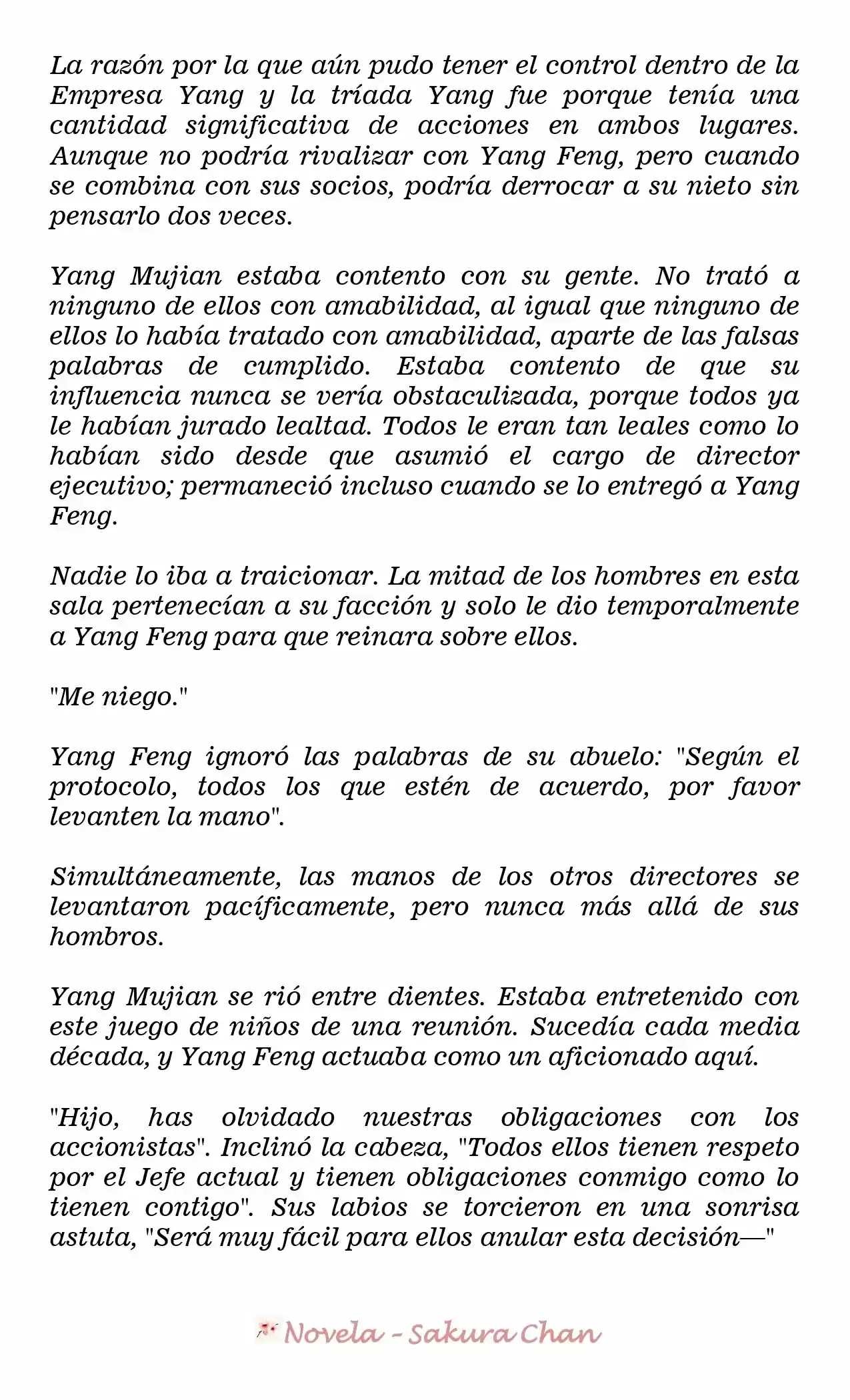 La razón por la que aún pudo tener el control dentro de la Empresa Yang y la tríada Yang fue porque tenía una cantidad significativa de acciones en ambos lugares. Aunque no podría rivalizar con Yang Feng, pero cuando se combina con sus socios, podría derrocar a su nieto sin pensarlo dos veces.

Yang Mujian estaba contento con su gente. No trató a ninguno de ellos con amabilidad, al igual que ninguno de ellos lo había tratado con amabilidad, aparte de las falsas palabras de cumplido. Estaba contento de que su influencia nunca se vería obstaculizada, porque todos ya le habían jurado lealtad. Todos le eran tan leales como lo habían sido desde que asumió el cargo de director ejecutivo; permaneció incluso cuando se lo entregó a Yang Feng.

Nadie lo iba a traicionar. La mitad de los hombres en esta sala pertenecían a su facción y solo le dio temporalmente a Yang Feng para que reinara sobre ellos.

"Me niego."

Yang Feng ignoró las palabras de su abuelo: "Según el protocolo, todos los que estén de acuerdo, por favor levanten la mano".

Simultáneamente, las manos de los otros directores se levantaron pacíficamente, pero nunca más allá de sus hombros.

Yang Mujian se rió entre dientes. Estaba entretenido con este juego de niños de una reunión. Sucedía cada media década, y Yang Feng actuaba como un aficionado aquí.

"Hijo, has olvidado nuestras obligaciones con los accionistas". Inclinó la cabeza, "Todos ellos tienen respeto por el Jefe actual y tienen obligaciones conmigo como lo tienen contigo". Sus labios se torcieron en una sonrisa astuta, "Será muy fácil para ellos anular esta decisión—"

Novela - Sakura Chan